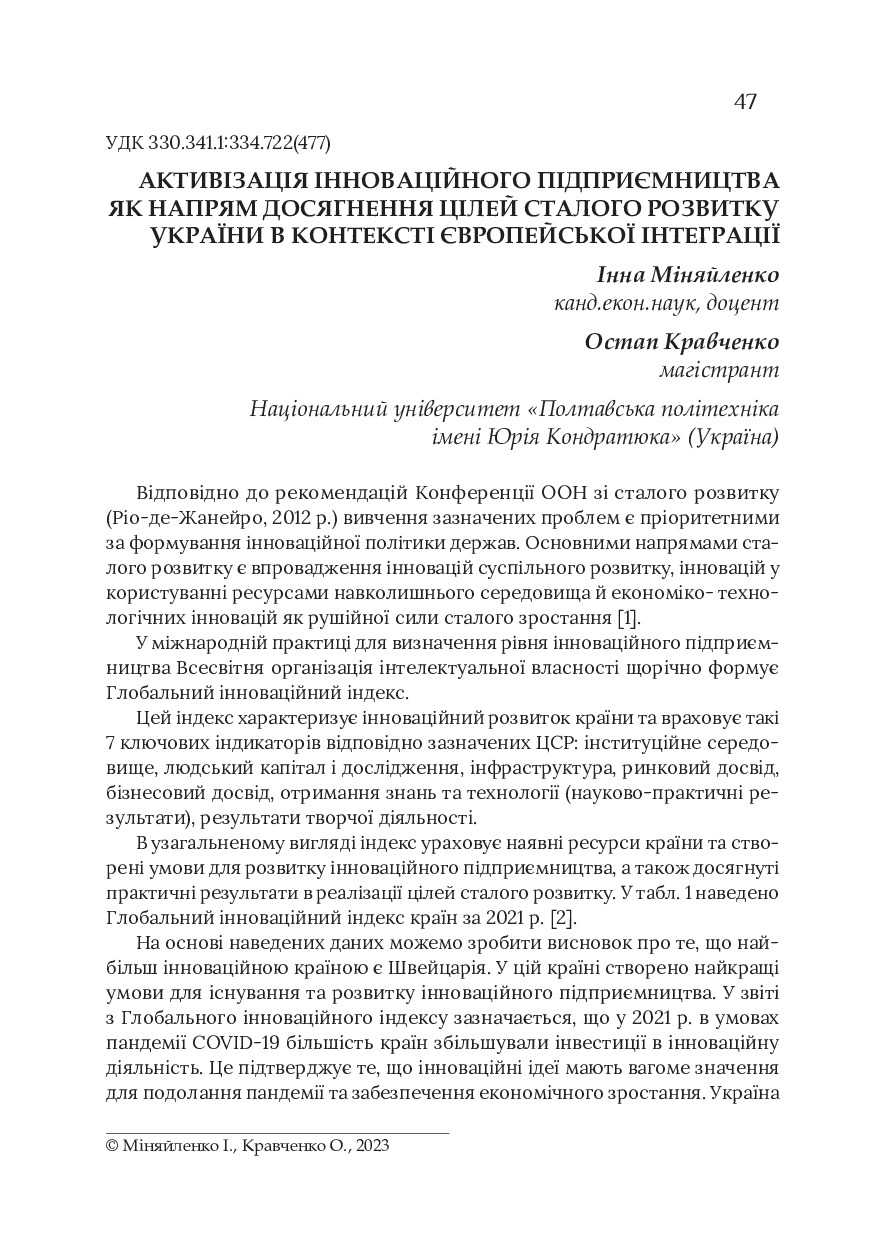 47

УДК 330.341.1:334.722(477)

АКТИВІЗАЦІЯ ІННОВАЦІЙНОГО ПІДПРИЄМНИЦТВА ЯК НАПРЯМ ДОСЯГНЕННЯ ЦІЛЕЙ СТАЛОГО РОЗВИТКУ УКРАЇНИ В КОНТЕКСТІ ЄВРОПЕЙСЬКОЇ ІНТЕГРАЦІЇ

Інна Міняйленко
канд.екон.наук, доцент

Остап Кравченко
магістрант

Національний університет «Полтавська політехніка імені Юрія Кондратюка» (Україна)

Відповідно до рекомендацій Конференції ООН зі сталого розвитку (Ріо-де-Жанейро, 2012 р.) вивчення зазначених проблем є пріоритетними за формування інноваційної політики держав. Основними напрямами сталого розвитку є впровадження інновацій суспільного розвитку, інновацій у користуванні ресурсами навколишнього середовища й економіко- технологічних інновацій як рушійної сили сталого зростання [1].

У міжнародній практиці для визначення рівня інноваційного підприємництва Всесвітня організація інтелектуальної власності щорічно формує Глобальний інноваційний індекс.

Цей індекс характеризує інноваційний розвиток країни та враховує такі 7 ключових індикаторів відповідно зазначених ЦСР: інституційне середовище, людський капітал і дослідження, інфраструктура, ринковий досвід, бізнесовий досвід, отримання знань та технології (науково-практичні результати), результати творчої діяльності.

В узагальненому вигляді індекс ураховує наявні ресурси країни та створені умови для розвитку інноваційного підприємництва, а також досягнуті практичні результати в реалізації цілей сталого розвитку. У табл. 1 наведено Глобальний інноваційний індекс країн за 2021 р. [2].

На основі наведених даних можемо зробити висновок про те, що найбільш інноваційною країною є Швейцарія. У цій країні створено найкращі умови для існування та розвитку інноваційного підприємництва. У звіті з Глобального інноваційного індексу зазначається, що у 2021 р. в умовах пандемії COVID-19 більшість країн збільшували інвестиції в інноваційну діяльність. Це підтверджує те, що інноваційні ідеї мають вагоме значення для подолання пандемії та забезпечення економічного зростання. Україна

© Міняйленко І., Кравченко О., 2023